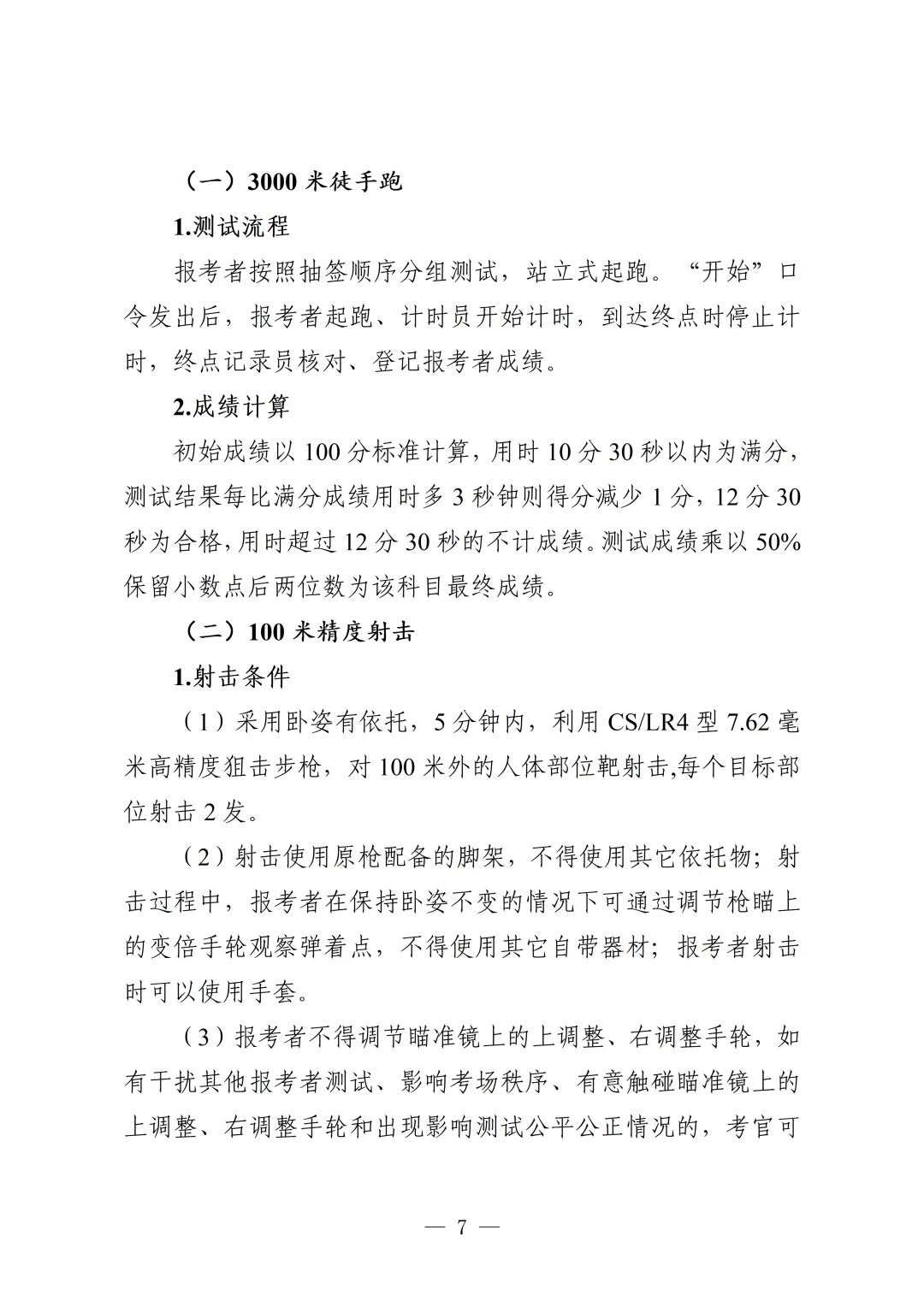 （一）3000 米徒手跑

1.测试流程

报考者按照抽签顺序分组测试，站立式起跑。“开始”口令发出后，报考者起跑、计时员开始计时，到达终点时停止计时，终点记录员核对、登记报考者成绩。

2.成绩计算

初始成绩以 100 分标准计算，用时 10 分 30 秒以内为满分，测试结果每比满分成绩用时多 3 秒钟则得分减少 1 分，12 分 30 秒为合格，用时超过 12 分 30 秒的不计成绩。测试成绩乘以 50%保留小数点后两位数为该科目最终成绩。

（二）100 米精度射击

1.射击条件

（1）采用卧姿有依托，5 分钟内，利用 CS/LR4 型 7.62 毫米高精度狙击步枪，对 100 米外的人体部位靶射击,每个目标部位射击 2 发。

（2）射击使用原枪配备的脚架，不得使用其它依托物；射击过程中，报考者在保持卧姿不变的情况下可通过调节枪瞄上的变倍手轮观察弹着点，不得使用其它自带器材；报考者射击时可以使用手套。

（3）报考者不得调节瞄准镜上的上调整、右调整手轮，如有干扰其他报考者测试、影响考场秩序、有意触碰瞄准镜上的上调整、右调整手轮和出现影响测试公平公正情况的，考官可

— 7 —